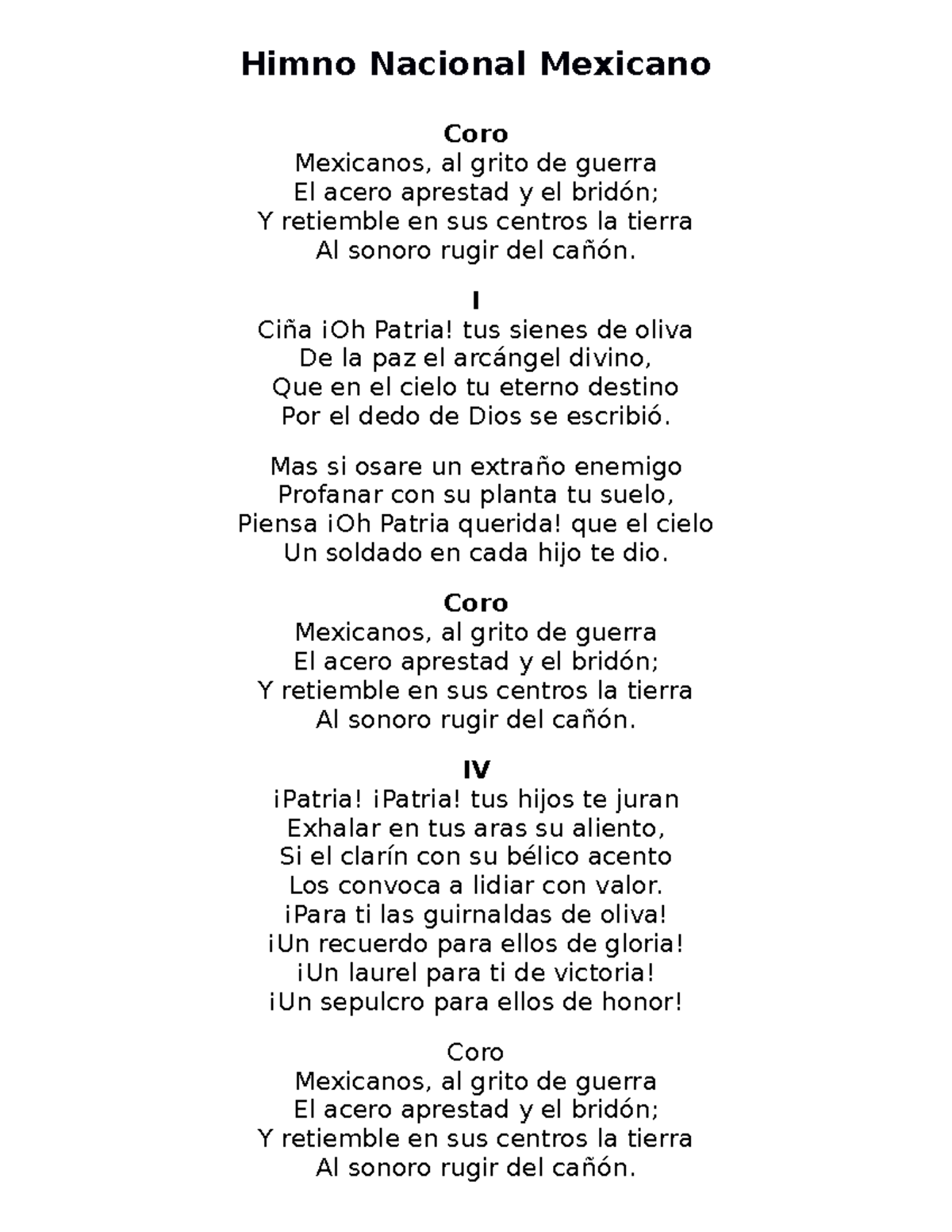 Himno Nacional Mexicano

Coro
Mexicanos, al grito de guerra
El acero aprestad y el bridón;
Y retiemble en sus centros la tierra
Al sonoro rugir del cañón.

I
Ciña ¡Oh Patria! tus sienes de oliva
De la paz el arcángel divino,
Que en el cielo tu eterno destino
Por el dedo de Dios se escribió.

Mas si osare un extraño enemigo
Profanar con su planta tu suelo,
Piensa ¡Oh Patria querida! que el cielo
Un soldado en cada hijo te dio.

Coro
Mexicanos, al grito de guerra
El acero aprestad y el bridón;
Y retiemble en sus centros la tierra
Al sonoro rugir del cañón.

IV
¡Patria! ¡Patria! tus hijos te juran
Exhalar en tus aras su aliento,
Si el clarín con su bélico acento
Los convoca a lidiar con valor.
¡Para ti las guirnaldas de oliva!
¡Un recuerdo para ellos de gloria!
¡Un laurel para ti de victoria!
¡Un sepulcro para ellos de honor!

Coro
Mexicanos, al grito de guerra
El acero aprestad y el bridón;
Y retiemble en sus centros la tierra
Al sonoro rugir del cañón.